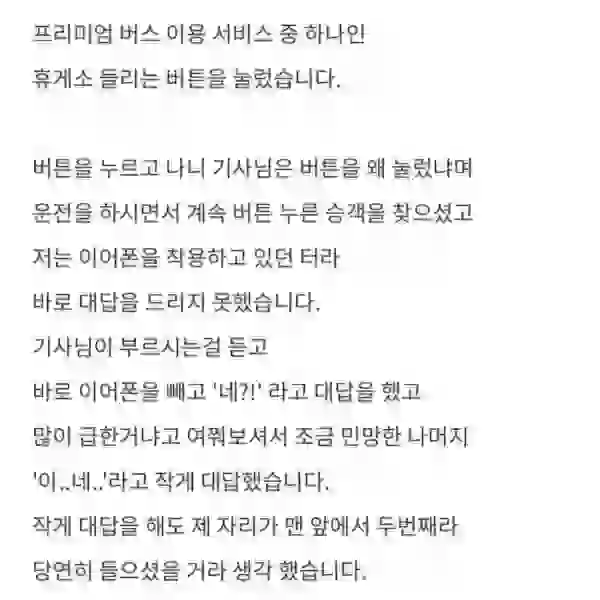 프리미엄 버스 이용 서비스 중 하나인
휴게소 들리는 버튼을 눌렀습니다.

버튼을 누르고 나니 기사님은 버튼을 왜 눌렀냐며
운전을 하시면서 계속 버튼 누른 승객을 찾으셨고
저는 이어폰을 착용하고 있던 터라
바로 대답을 드리지 못했습니다.
기사님이 부르시는걸 듣고
바로 이어폰을 빼고 '네?!' 라고 대답을 했고
많이 급한거냐고 여쭤보셔서 조금 민망한 나머지
'아..네..'라고 작게 대답했습니다.
작게 대답을 해도 제 자리가 맨 앞에서 두번째라
당연히 들으셨을 거라 생각 했습니다.